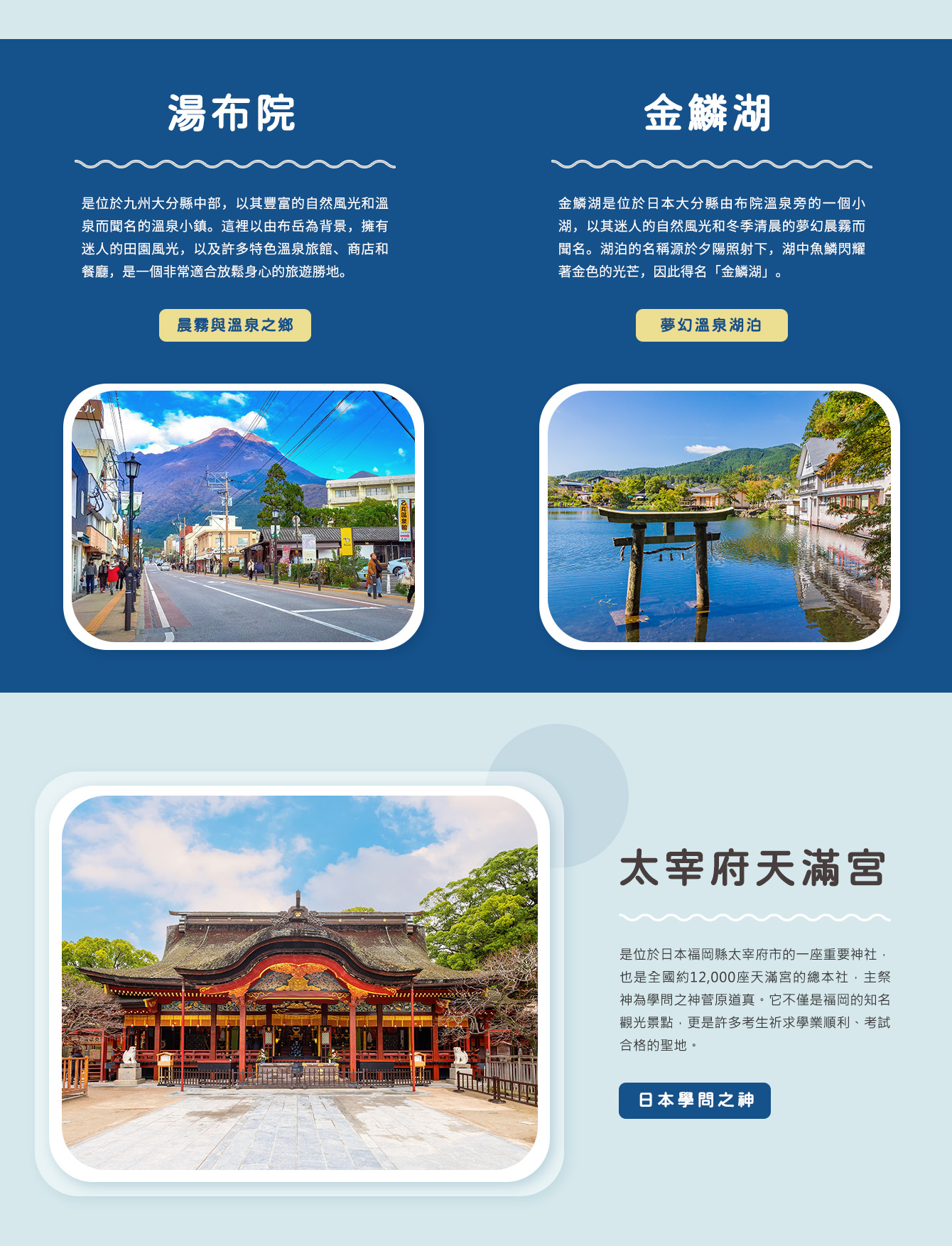 湯布院

是位於九州大分縣中部，以其豐富的自然風光和溫泉而聞名的溫泉小鎮。這裡以由布岳為背景，擁有迷人的田園風光，以及許多特色溫泉旅館、商店和餐廳，是一個非常適合放鬆身心的旅遊勝地。

晨霧與溫泉之鄉

金鱗湖

金鱗湖是位於日本大分縣由布院溫泉旁的一個小湖，以其迷人的自然風光和冬季清晨的夢幻晨霧而聞名。湖泊的名稱源於夕陽照射下，湖中魚鱗閃耀著金色的光芒，因此得名「金鱗湖」。

夢幻溫泉湖泊

太宰府天滿宮

是位於日本福岡縣太宰府市的一座重要神社，也是全國約12,000座天滿宮的總本社，主祭神為學問之神菅原道真。它不僅是福岡的知名觀光景點，更是許多考生祈求學業順利、考試合格的聖地。

日本學問之神